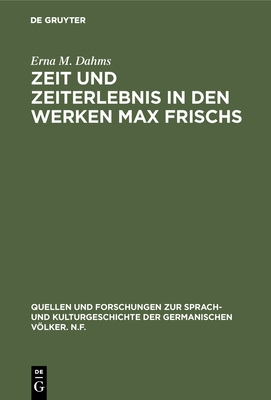 DE GRUYTER

Erna M. Dahms

ZEIT UND ZEITERLEBNIS IN DEN WERKEN MAX FRISCHS

QUELLEN UND FORSCHUNGEN ZUR SPRACH- UND KULTURGESCHICHTE DER GERMANISCHEN VÖLKER. N.F.

DE G